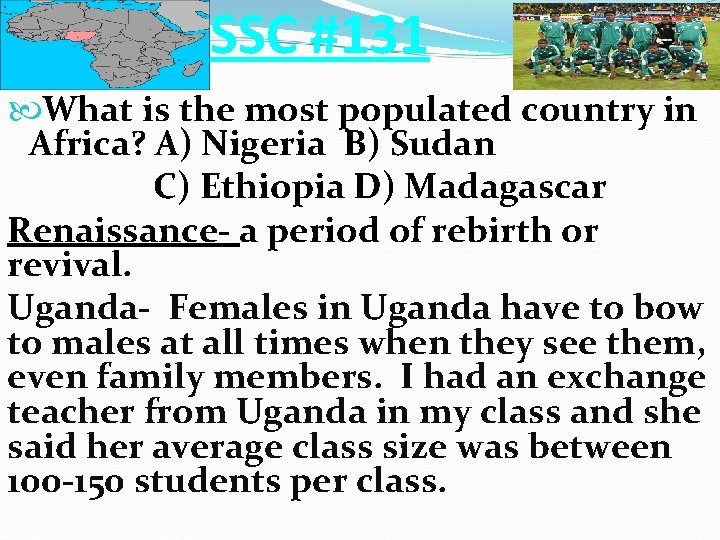 SSC #131

What is the most populated country in Africa? A) Nigeria B) Sudan C) Ethiopia D) Madagascar

Renaissance- a period of rebirth or revival.

Uganda- Females in Uganda have to bow to males at all times when they see them, even family members. I had an exchange teacher from Uganda in my class and she said her average class size was between 100-150 students per class.